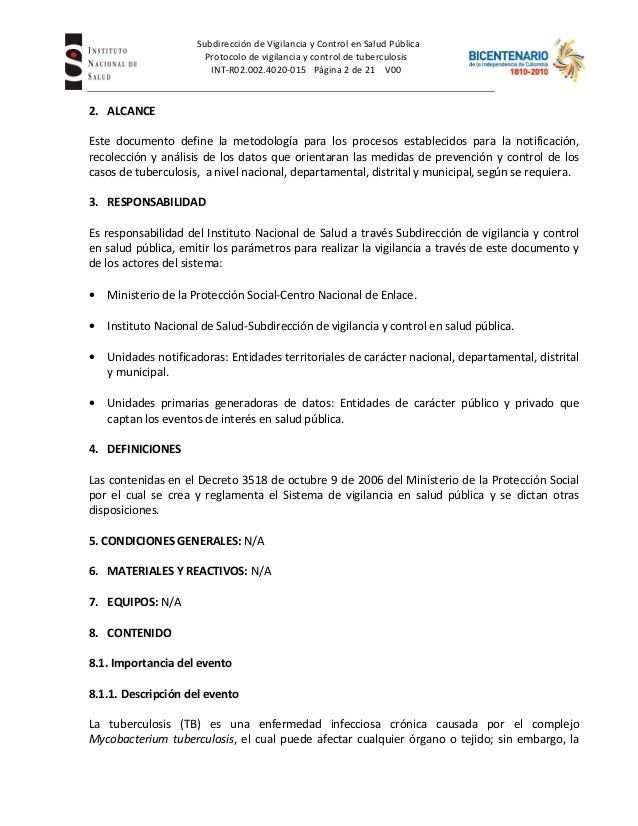 INSTITUTO NACIONAL DE SALUD

Subdirección de Vigilancia y Control en Salud Pública
Protocolo de vigilancia y control de tuberculosis
INT-R02.002.4020-015 Página 2 de 21 V00

BICENTENARIO de la Independencia de Colombia 1810-2010

2. ALCANCE

Este documento define la metodología para los procesos establecidos para la notificación, recolección y análisis de los datos que orientaran las medidas de prevención y control de los casos de tuberculosis, a nivel nacional, departamental, distrital y municipal, según se requiera.

3. RESPONSABILIDAD

Es responsabilidad del Instituto Nacional de Salud a través Subdirección de vigilancia y control en salud pública, emitir los parámetros para realizar la vigilancia a través de este documento y de los actores del sistema:

• Ministerio de la Protección Social-Centro Nacional de Enlace.

• Instituto Nacional de Salud-Subdirección de vigilancia y control en salud pública.

• Unidades notificadoras: Entidades territoriales de carácter nacional, departamental, distrital y municipal.

• Unidades primarias generadoras de datos: Entidades de carácter público y privado que captan los eventos de interés en salud pública.

4. DEFINICIONES

Las contenidas en el Decreto 3518 de octubre 9 de 2006 del Ministerio de la Protección Social por el cual se crea y reglamenta el Sistema de vigilancia en salud pública y se dictan otras disposiciones.

5. CONDICIONES GENERALES: N/A

6. MATERIALES Y REACTIVOS: N/A

7. EQUIPOS: N/A

8. CONTENIDO

8.1. Importancia del evento

8.1.1. Descripción del evento

La tuberculosis (TB) es una enfermedad infecciosa crónica causada por el complejo Mycobacterium tuberculosis, el cual puede afectar cualquier órgano o tejido; sin embargo, la